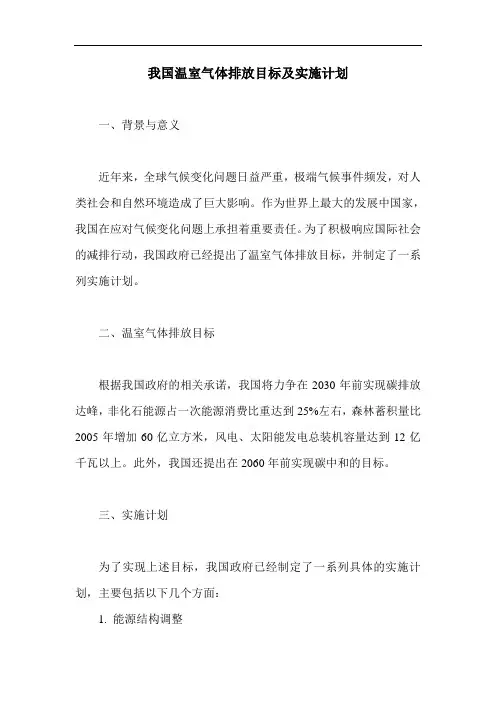 我国温室气体排放目标及实施计划

一、背景与意义

近年来，全球气候变化问题日益严重，极端气候事件频发，对人类社会和自然环境造成了巨大影响。作为世界上最大的发展中国家，我国在应对气候变化问题上承担着重要责任。为了积极响应国际社会的减排行动，我国政府已经提出了温室气体排放目标，并制定了一系列实施计划。

二、温室气体排放目标

根据我国政府的相关承诺，我国将力争在 2030 年前实现碳排放达峰，非化石能源占一次能源消费比重达到 25%左右，森林蓄积量比 2005 年增加 60 亿立方米，风电、太阳能发电总装机容量达到 12 亿千瓦以上。此外，我国还提出在 2060 年前实现碳中和的目标。

三、实施计划

为了实现上述目标，我国政府已经制定了一系列具体的实施计划，主要包括以下几个方面：

1. 能源结构调整